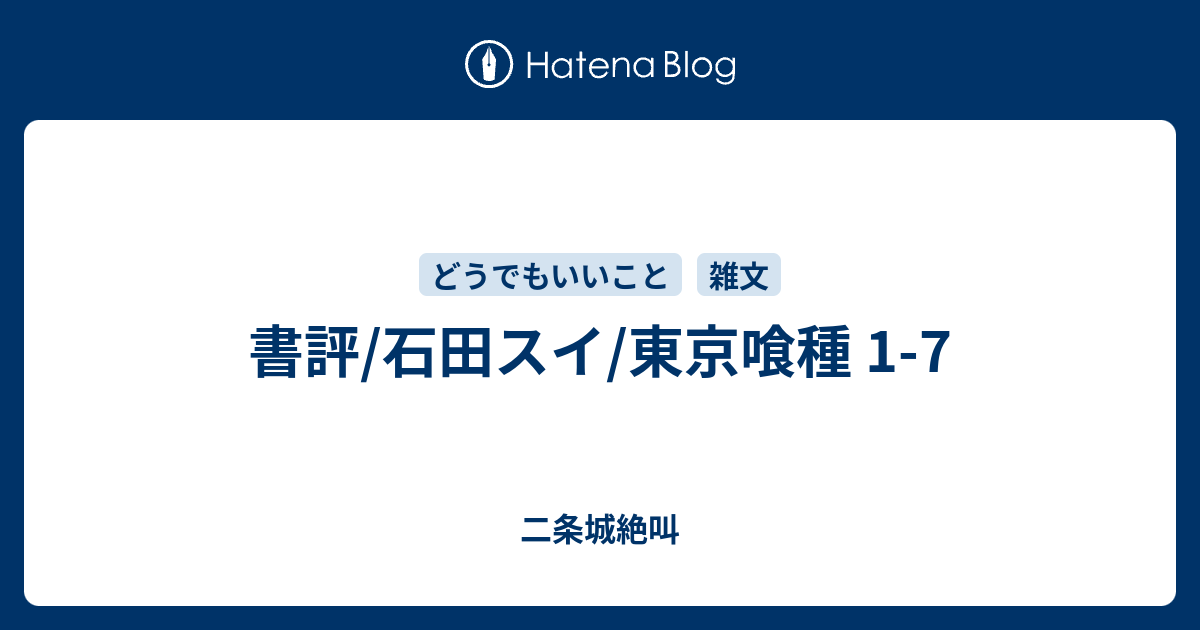 Hatena Blog

どうでもいいこと 雑文

書評/石田スイ/東京喰種 1-7

二条城絶叫